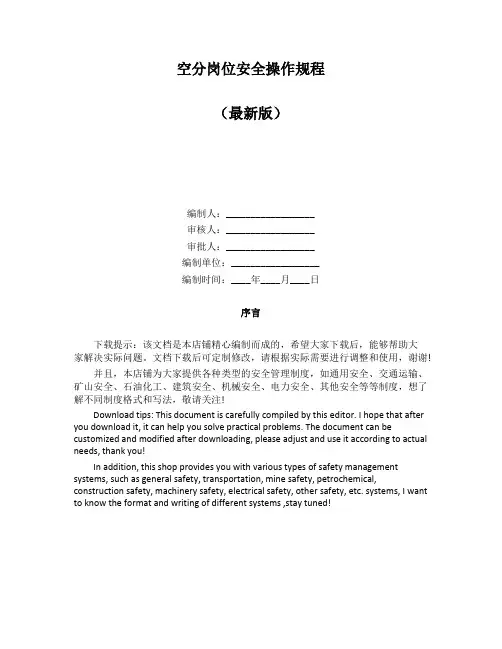 空分岗位安全操作规程

（最新版）

编制人：__________________

审核人：__________________

审批人：__________________

编制单位：__________________

编制时间：____年____月____日

序言

下载提示：该文档是本店铺精心编制而成的，希望大家下载后，能够帮助大家解决实际问题。文档下载后可定制修改，请根据实际需要进行调整和使用，谢谢！

并且，本店铺为大家提供各种类型的安全管理制度，如通用安全、交通运输、矿山安全、石油化工、建筑安全、机械安全、电力安全、其他安全等等制度，想了解不同制度格式和写法，敬请关注！

Download tips: This document is carefully compiled by this editor. I hope that after you download it, it can help you solve practical problems. The document can be customized and modified after downloading, please adjust and use it according to actual needs, thank you!

In addition, this shop provides you with various types of safety management systems, such as general safety, transportation, mine safety, petrochemical, construction safety, machinery safety, electrical safety, other safety, etc. systems, I want to know the format and writing of different systems ,stay tuned!